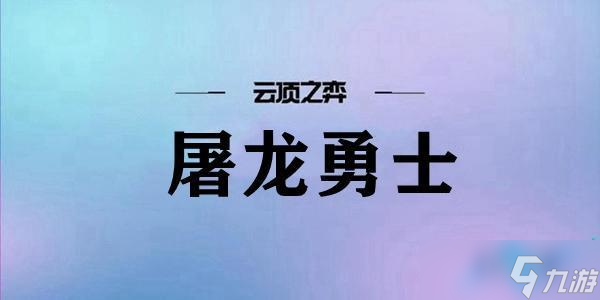 云顶之弈

屠龙勇士

九游